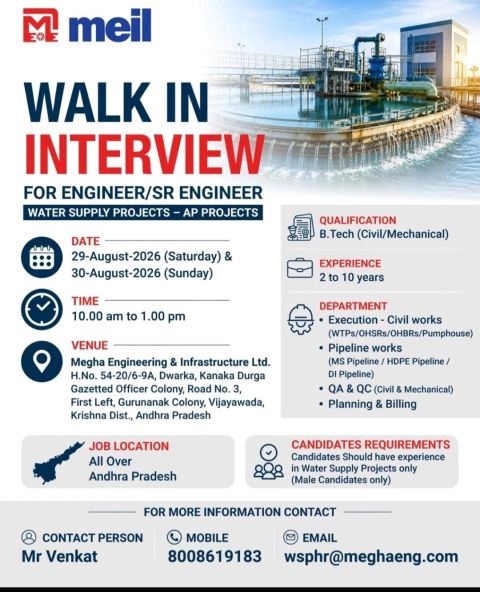 meil

WALK IN INTERVIEW

FOR ENGINEER/SR ENGINEER

WATER SUPPLY PROJECTS – AP PROJECTS

DATE
29-August-2026 (Saturday) & 30-August-2026 (Sunday)

TIME
10.00 am to 1.00 pm

VENUE
Megha Engineering & Infrastructure Ltd.
H.No. 54-20/6-9A, Dwarka, Kanaka Durga Gazetted Officer Colony, Road No. 3, First Left, Gurunanak Colony, Vijayawada, Krishna Dist., Andhra Pradesh

QUALIFICATION
B.Tech (Civil/Mechanical)

EXPERIENCE
2 to 10 years

DEPARTMENT
• Execution - Civil works (WTPs/OHSRs/OHBRs/Pumphouse)
• Pipeline works (MS Pipeline / HDPE Pipeline / DI Pipeline)
• QA & QC (Civil & Mechanical)
• Planning & Billing

JOB LOCATION
All Over Andhra Pradesh

CANDIDATES REQUIREMENTS
Candidates Should have experience in Water Supply Projects only (Male Candidates only)

FOR MORE INFORMATION CONTACT

CONTACT PERSON
Mr Venkat

MOBILE
8008619183

EMAIL
wsphr@meghaeng.com